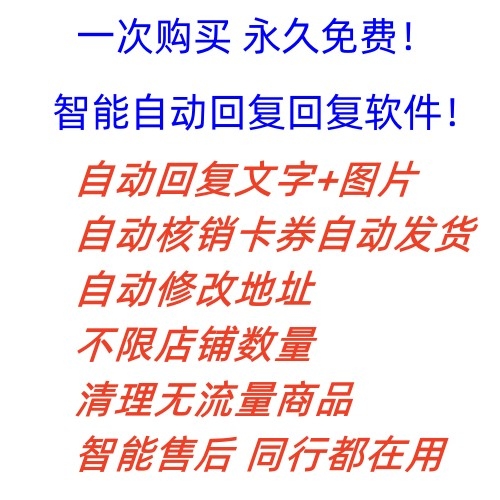 一次购买 永久免费！

智能自动回复回复软件！

自动回复文字+图片
自动核销卡券自动发货
自动修改地址
不限店铺数量
清理无流量商品
智能售后 同行都在用